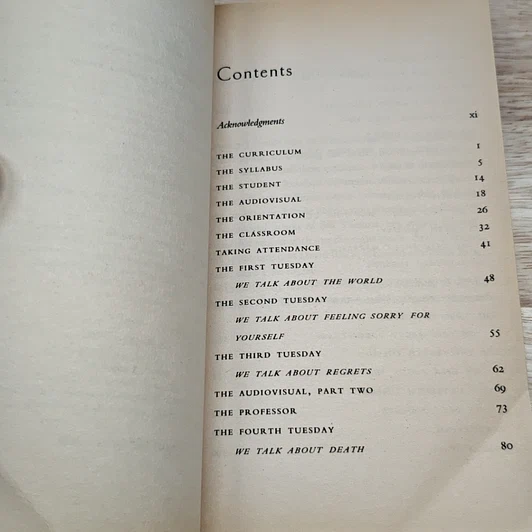 Contents

Acknowledgments xi

THE CURRICULUM 1
THE SYLLABUS 5
THE STUDENT 14
THE AUDIOVISUAL 18
THE ORIENTATION 26
THE CLASSROOM 32
TAKING ATTENDANCE 41
THE FIRST TUESDAY
WE TALK ABOUT THE WORLD 48
THE SECOND TUESDAY
WE TALK ABOUT FEELING SORRY FOR YOURSELF 55
THE THIRD TUESDAY
WE TALK ABOUT REGRETS 62
THE AUDIOVISUAL, PART TWO 69
THE PROFESSOR 73
THE FOURTH TUESDAY
WE TALK ABOUT DEATH 80